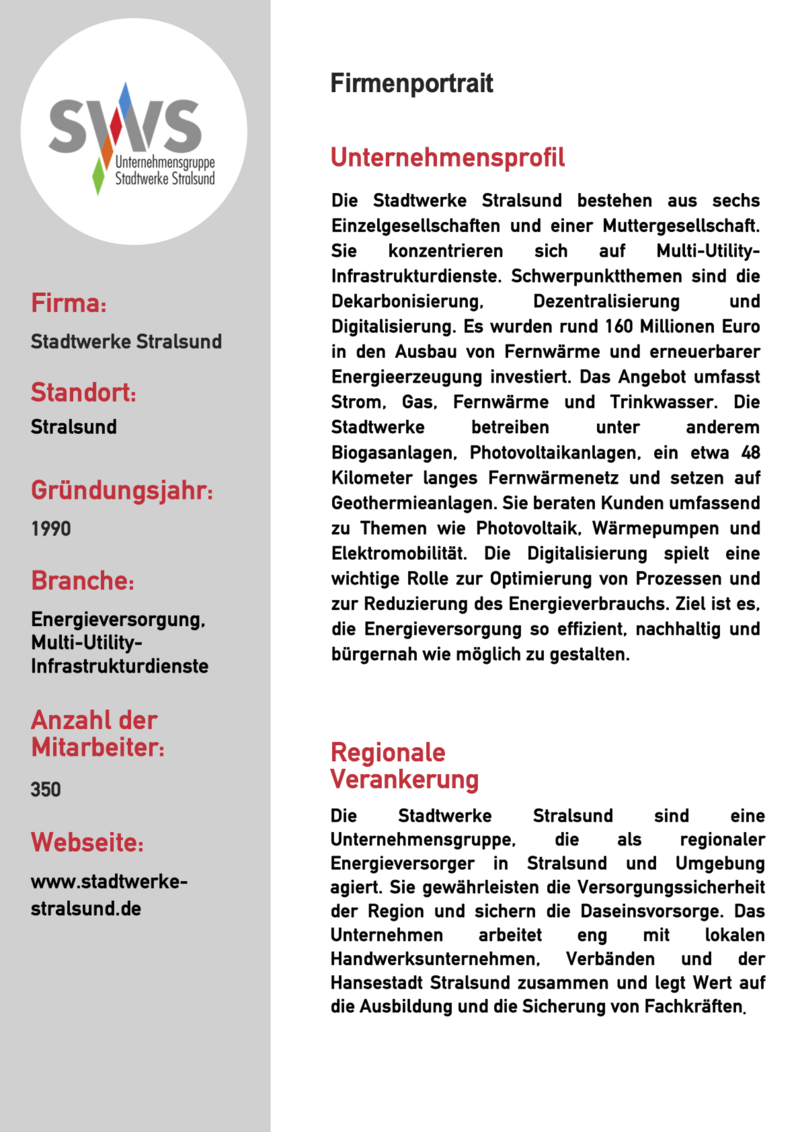 SWS
Unternehmensgruppe
Stadtwerke Stralsund

Firma:

Stadtwerke Stralsund

Standort:

Stralsund

Gründungsjahr:

1990

Branche:

Energieversorgung, Multi-Utility-Infrastrukturdienste

Anzahl der Mitarbeiter:

350

Webseite:

www.stadtwerke-stralsund.de

Firmenportrait

Unternehmensprofil

Die Stadtwerke Stralsund bestehen aus sechs Einzelgesellschaften und einer Muttergesellschaft. Sie konzentrieren sich auf Multi-Utility-Infrastrukturdienste. Schwerpunktthemen sind die Dekarbonisierung, Dezentralisierung und Digitalisierung. Es wurden rund 160 Millionen Euro in den Ausbau von Fernwärme und erneuerbarer Energieerzeugung investiert. Das Angebot umfasst Strom, Gas, Fernwärme und Trinkwasser. Die Stadtwerke betreiben unter anderem Biogasanlagen, Photovoltaikanlagen, ein etwa 48 Kilometer langes Fernwärmenetz und setzen auf Geothermieanlagen. Sie beraten Kunden umfassend zu Themen wie Photovoltaik, Wärmepumpen und Elektromobilität. Die Digitalisierung spielt eine wichtige Rolle zur Optimierung von Prozessen und zur Reduzierung des Energieverbrauchs. Ziel ist es, die Energieversorgung so effizient, nachhaltig und bürgernah wie möglich zu gestalten.

Regionale Verankerung

Die Stadtwerke Stralsund sind eine Unternehmensgruppe, die als regionaler Energieversorger in Stralsund und Umgebung agiert. Sie gewährleisten die Versorgungssicherheit der Region und sichern die Daseinsvorsorge. Das Unternehmen arbeitet eng mit lokalen Handwerksunternehmen, Verbänden und der Hansestadt Stralsund zusammen und legt Wert auf die Ausbildung und die Sicherung von Fachkräften.